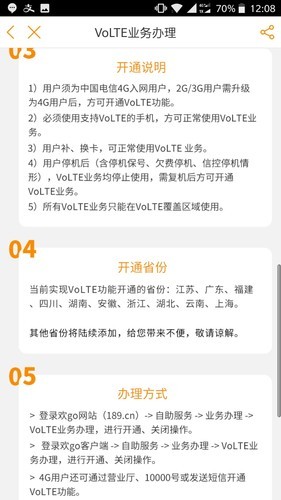 70% 12:08

VoLTE业务办理

03

开通说明

1）用户须为中国电信4G入网用户，2G/3G用户需升级为4G用户后，方可开通VoLTE功能。

2）必须使用支持VoLTE的手机，方可正常使用VoLTE业务。

3）用户补、换卡，可正常使用VoLTE 业务。

4）用户停机后（含停机保号、欠费停机、信控停机情形），VoLTE业务均停止使用，需复机后方可开通VoLTE业务。

5）所有VoLTE业务只能在VoLTE覆盖区域使用。

04

开通省份

当前实现VoLTE功能开通的省份：江苏、广东、福建、四川、湖南、安徽、浙江、湖北、云南、上海。

其他省份将陆续添加，给您带来不便，敬请谅解。

05

办理方式

> 登录欢go网站（189.cn）-> 自助服务 -> 业务办理 -> VoLTE业务办理，进行开通、关闭操作。

> 登录欢go客户端 -> 自助服务 -> 业务办理 -> VoLTE业务办理，进行开通、关闭操作。

> 4G用户还可通过营业厅、10000号或发送短信开通VoLTE功能。